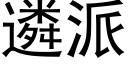 遴派